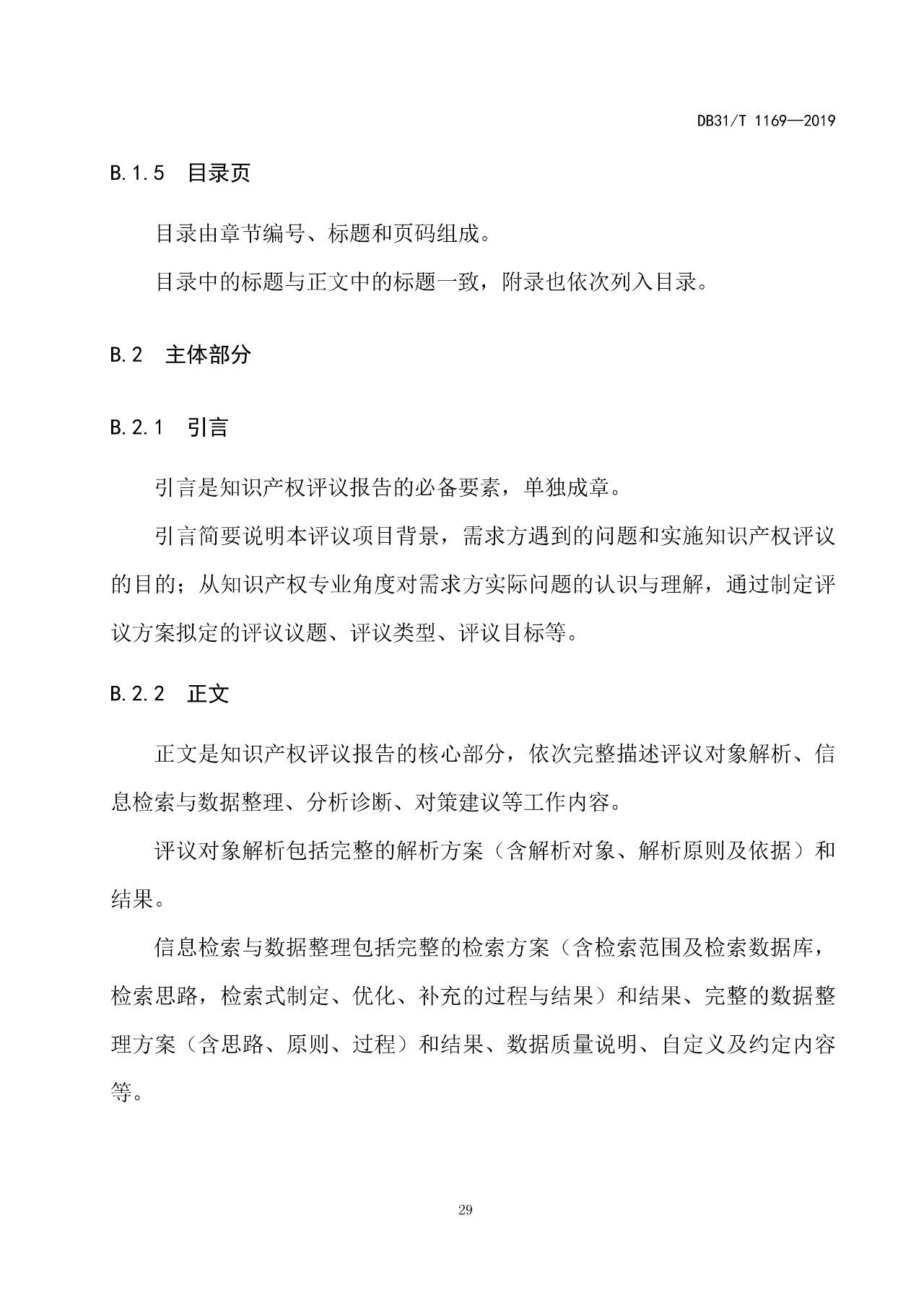 DB31/T 1169—2019

B.1.5 目录页

目录由章节编号、标题和页码组成。

目录中的标题与正文中的标题一致，附录也依次列入目录。

B.2 主体部分

B.2.1 引言

引言是知识产权评议报告的必备要素，单独成章。

引言简要说明本评议项目背景，需求方遇到的问题和实施知识产权评议的目的；从知识产权专业角度对需求方实际问题的认识与理解，通过制定评议方案拟定的评议议题、评议类型、评议目标等。

B.2.2 正文

正文是知识产权评议报告的核心部分，依次完整描述评议对象解析、信息检索与数据整理、分析诊断、对策建议等工作内容。

评议对象解析包括完整的解析方案（含解析对象、解析原则及依据）和结果。

信息检索与数据整理包括完整的检索方案（含检索范围及检索数据库，检索思路，检索式制定、优化、补充的过程与结果）和结果、完整的数据整理方案（含思路、原则、过程）和结果、数据质量说明、自定义及约定内容等。

29